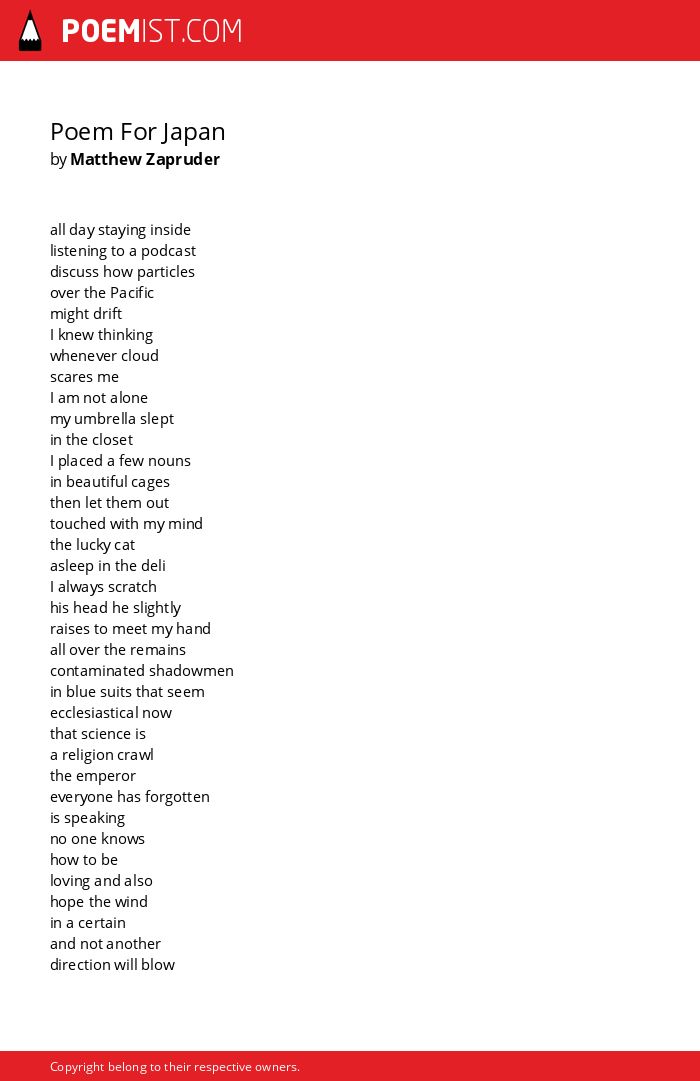 POEMIST.COM

Poem For Japan
by Matthew Zapruder

all day staying inside
listening to a podcast
discuss how particles
over the Pacific
might drift
I knew thinking
whenever cloud
scares me
I am not alone
my umbrella slept
in the closet
I placed a few nouns
in beautiful cages
then let them out
touched with my mind
the lucky cat
asleep in the deli
I always scratch
his head he slightly
raises to meet my hand
all over the remains
contaminated shadowmen
in blue suits that seem
ecclesiastical now
that science is
a religion crawl
the emperor
everyone has forgotten
is speaking
no one knows
how to be
loving and also
hope the wind
in a certain
and not another
direction will blow

Copyright belong to their respective owners.